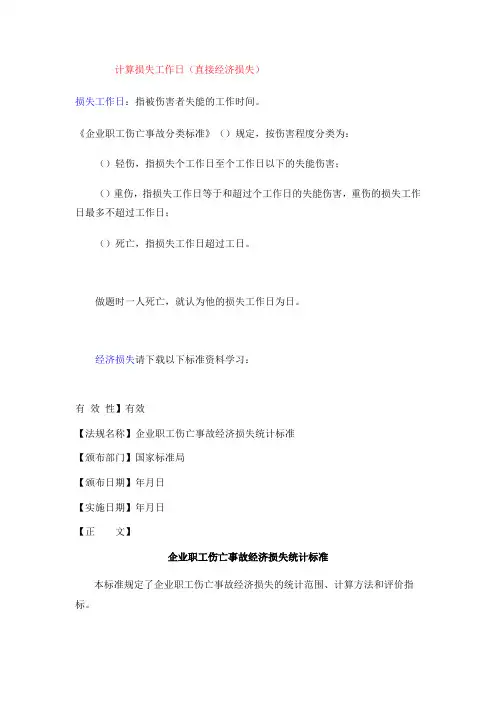 计算损失工作日（直接经济损失）

损失工作日：指被伤害者失能的工作时间。

《企业职工伤亡事故分类标准》（）规定，按伤害程度分类为：

（）轻伤，指损失个工作日至个工作日以下的失能伤害；

（）重伤，指损失工作日等于和超过个工作日的失能伤害，重伤的损失工作日最多不超过工作日；

（）死亡，指损失工作日超过工日。

做题时一人死亡，就认为他的损失工作日为日。

经济损失请下载以下标准资料学习：

有 效 性】有效

【法规名称】企业职工伤亡事故经济损失统计标准

【颁布部门】国家标准局

【颁布日期】年月日

【实施日期】年月日

【正　　文】

企业职工伤亡事故经济损失统计标准

本标准规定了企业职工伤亡事故经济损失的统计范围、计算方法和评价指标。